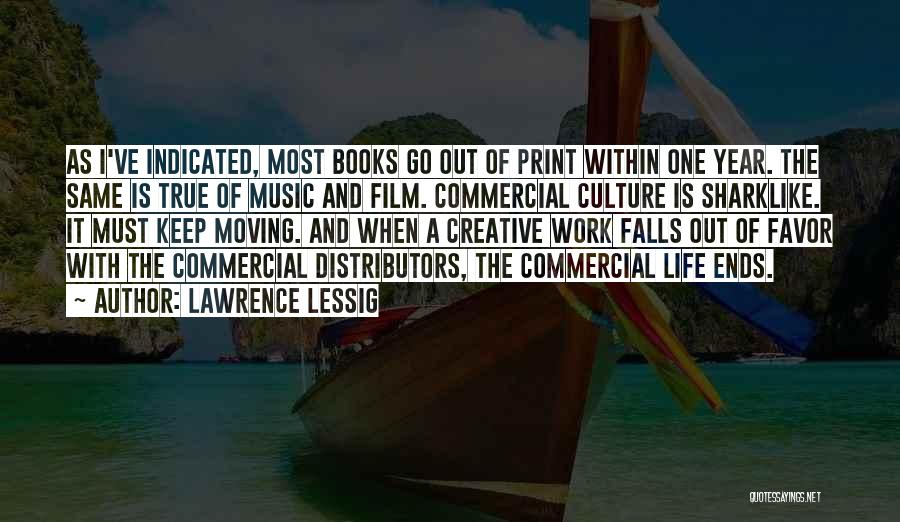 AS I'VE INDICATED, MOST BOOKS GO OUT OF PRINT WITHIN ONE YEAR. THE SAME IS TRUE OF MUSIC AND FILM. COMMERCIAL CULTURE IS SHARKLIKE. IT MUST KEEP MOVING. AND WHEN A CREATIVE WORK FALLS OUT OF FAVOR WITH THE COMMERCIAL DISTRIBUTORS, THE COMMERCIAL LIFE ENDS.

~ AUTHOR: LAWRENCE LESSIG

QUOTESSAYINGS.NET